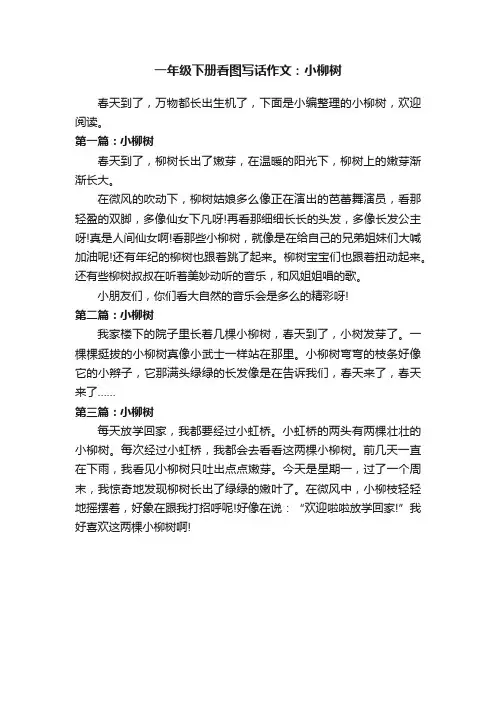 一年级下册看图写话作文：小柳树

春天到了，万物都长出生机了，下面是小编整理的小柳树，欢迎阅读。

第一篇：小柳树

春天到了，柳树长出了嫩芽，在温暖的阳光下，柳树上的嫩芽渐渐长大。

在微风的吹动下，柳树姑娘多么像正在演出的芭蕾舞演员，看那轻盈的双脚，多像仙女下凡呀!再看那细细长长的头发，多像长发公主呀!真是人间仙女啊!看那些小柳树，就像是在给自己的兄弟姐妹们大喊加油呢!还有年纪的柳树也跟着跳了起来。柳树宝宝们也跟着扭动起来。还有些柳树叔叔在听着美妙动听的音乐，和风姐姐唱的歌。

小朋友们，你们看大自然的音乐会是多么的精彩呀!

第二篇：小柳树

我家楼下的院子里长着几棵小柳树，春天到了，小树发芽了。一棵棵挺拔的小柳树真像小武士一样站在那里。小柳树弯弯的枝条好像它的小辫子，它那满头绿绿的长发像是在告诉我们，春天来了，春天来了……

第三篇：小柳树

每天放学回家，我都要经过小虹桥。小虹桥的两头有两棵壮壮的小柳树。每次经过小虹桥，我都会去看看这两棵小柳树。前几天一直在下雨，我看见小柳树只吐出点点嫩芽。今天是星期一，过了一个周末，我惊奇地发现柳树长出了绿绿的嫩叶了。在微风中，小柳枝轻轻地摇摆着，好象在跟我打招呼呢!好像在说：“欢迎啦啦放学回家!”我好喜欢这两棵小柳树啊!